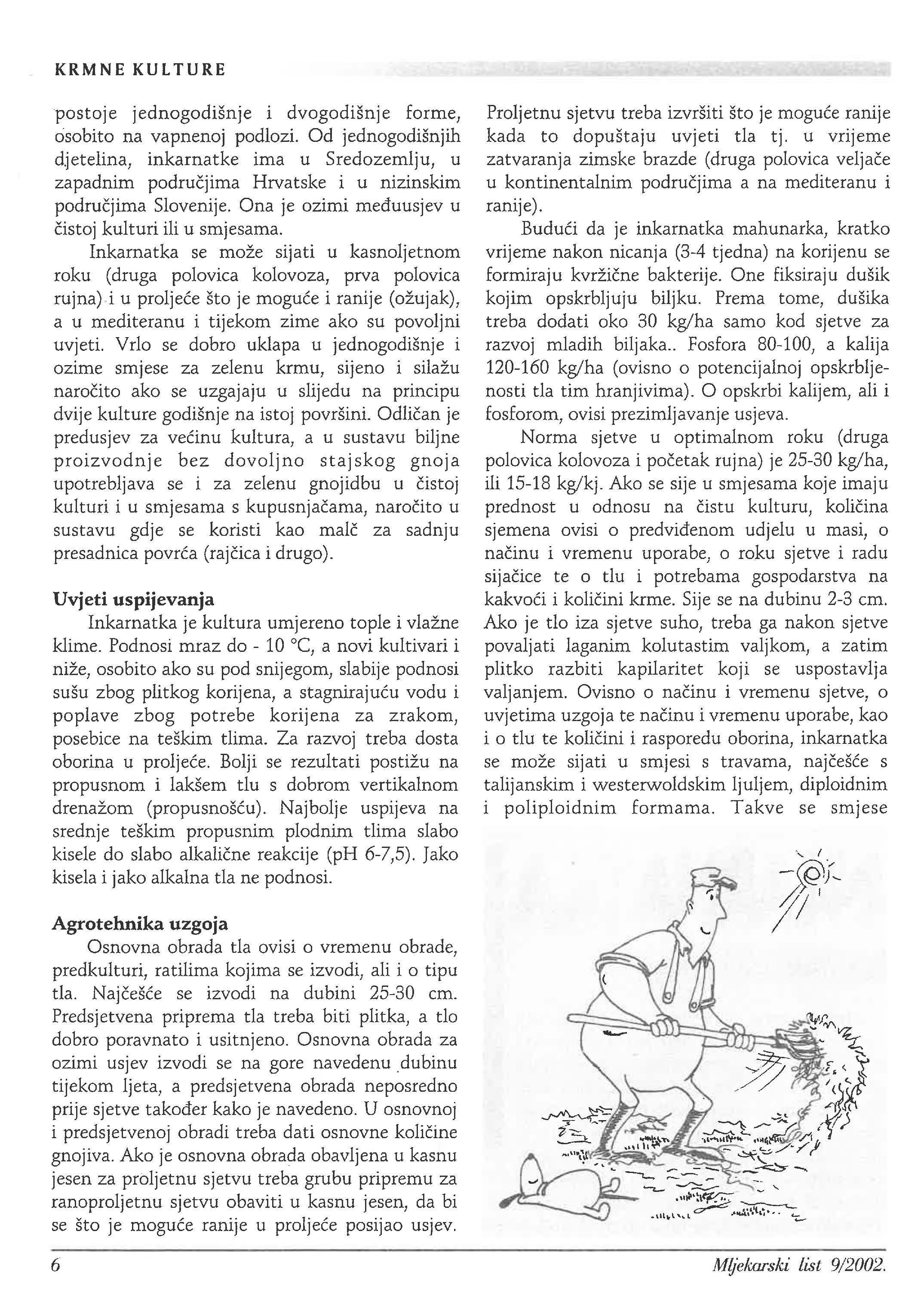 KRMNE KULTURE

postoje jednogodišnje i dvogodišnje forme, osobito na vapnenoj podlozi. Od jednogodišnjih djetelina, inkarnatke ima u Sredozemlju, u zapadnim područjima Hrvatske i u nizinskim područjima Slovenije. Ona je ozimi međuusjev u čistoj kulturi ili u smjesama.

Inkarnatka se može sijati u kasnoljetnom roku (druga polovica kolovoza, prva polovica rujna) i u proljeće što je moguće i ranije (ožujak), a u mediteranu i tijekom zime ako su povoljni uvjeti. Vrlo se dobro uklapa u jednogodišnje i ozime smjese za zelenu krmu, sijeno i silažu naročito ako se uzgajaju u slijedu na principu dvije kulture godišnje na istoj površini. Odličan je predusjev za većinu kultura, a u sustavu biljne proizvodnje bez dovoljno stajskog gnoja upotrebljava se i za zelenu gnojidbu u čistoj kulturi i u smjesama s kupusnjačama, naročito u sustavu gdje se koristi kao malč za sadnju presadnica povrća (rajčica i drugo).

Uvjeti uspijevanja
Inkarnatka je kultura umjereno tople i vlažne klime. Podnosi mraz do - 10 °C, a novi kultivari i niže, osobito ako su pod snijegom, slabije podnosi sušu zbog plitkog korijena, a stagnirajuću vodu i poplave zbog potrebe korijena za zrakom, posebice na teškim tlima. Za razvoj treba dosta oborina u proljeće. Bolji se rezultati postižu na propusnom i lakšem tlu s dobrom vertikalnom drenažom (propusnošću). Najbolje uspijeva na srednje teškim propusnim plodnim tlima slabo kisele do slabo alkalične reakcije (pH 6-7,5). Jako kisela i jako alkalna tla ne podnosi.

Agrotehnika uzgoja
Osnovna obrada tla ovisi o vremenu obrade, predkulturi, ratilima kojima se izvodi, ali i o tipu tla. Najčešće se izvodi na dubini 25-30 cm. Predsjetvena priprema tla treba biti plitka, a tlo dobro poravnato i usitnjeno. Osnovna obrada za ozimi usjev izvodi se na gore navedenu dubinu tijekom ljeta, a predsjetvena obrada neposredno prije sjetve također kako je navedeno. U osnovnoj i predsjetvenoj obradi treba dati osnovne količine gnojiva. Ako je osnovna obrada obavljena u kasnu jesen za proljetnu sjetvu treba grubu pripremu za ranoproljetnu sjetvu obaviti u kasnu jesen, da bi se što je moguće ranije u proljeće posijao usjev.

Proljetnu sjetvu treba izvršiti što je moguće ranije kada to dopuštaju uvjeti tla tj. u vrijeme zatvaranja zimske brazde (druga polovica veljače u kontinentalnim područjima a na mediteranu i ranije).

Budući da je inkarnatka mahunarka, kratko vrijeme nakon nicanja (3-4 tjedna) na korijenu se formiraju kvržične bakterije. One fiksiraju dušik kojim opskrbljuju biljku. Prema tome, dušika treba dodati oko 30 kg/ha samo kod sjetve za razvoj mladih biljaka.. Fosfora 80-100, a kalija 120-160 kg/ha (ovisno o potencijalnoj opskrbljenosti tla tim hranjivima). O opskrbi kalijem, ali i fosforom, ovisi prezimljavanje usjeva.

Norma sjetve u optimalnom roku (druga polovica kolovoza i početak rujna) je 25-30 kg/ha, ili 15-18 kg/kj. Ako se sije u smjesama koje imaju prednost u odnosu na čistu kulturu, količina sjemena ovisi o predviđenom udjelu u masi, o načinu i vremenu uporabe, o roku sjetve i radu sijačice te o tlu i potrebama gospodarstva na kakvoći i količini krme. Sije se na dubinu 2-3 cm. Ako je tlo iza sjetve suho, treba ga nakon sjetve povaljati laganim kolutastim valjkom, a zatim plitko razbiti kapilaritet koji se uspostavlja valjanjem. Ovisno o načinu i vremenu sjetve, o uvjetima uzgoja te načinu i vremenu uporabe, kao i o tlu te količini i rasporedu oborina, inkarnatka se može sijati u smjesi s travama, najčešće s talijanskim i westerwoldskim ljuljem, diploidnim i poliploidnim formama. Takve se smjese

6 Mljekarski list 9/2002.